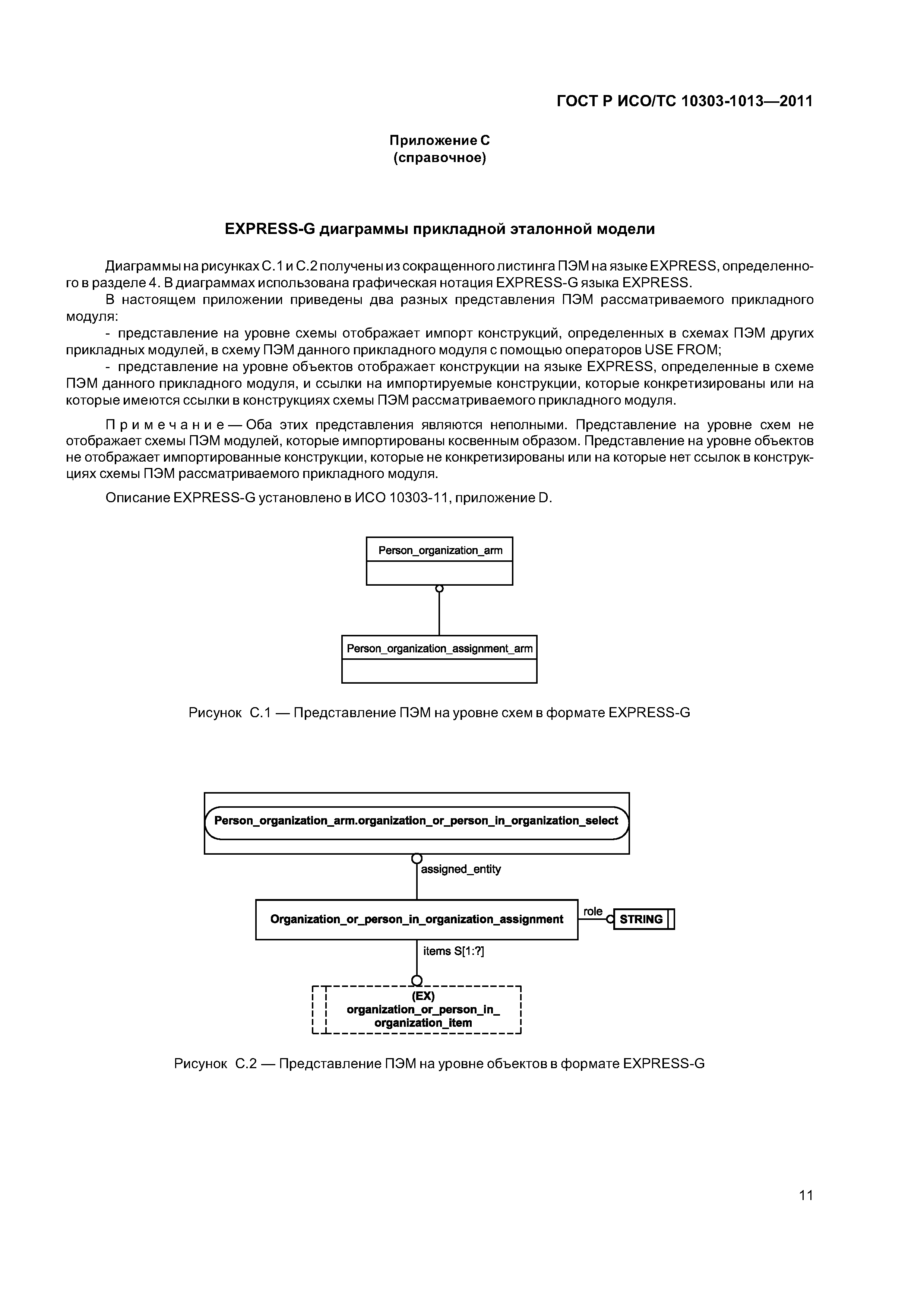 ГОСТ Р ИСО/ТС 10303-1013—2011

Приложение С
(справочное)

EXPRESS-G диаграммы прикладной эталонной модели

Диаграммы на рисунках С.1 и С.2 получены из сокращенного листинга ПЭМ на языке EXPRESS, определенного в разделе 4. В диаграммах использована графическая нотация EXPRESS-G языка EXPRESS.

В настоящем приложении приведены два разных представления ПЭМ рассматриваемого прикладного модуля:

- представление на уровне схемы отображает импорт конструкций, определенных в схемах ПЭМ других прикладных модулей, в схему ПЭМ данного прикладного модуля с помощью операторов USE FROM;

- представление на уровне объектов отображает конструкции на языке EXPRESS, определенные в схеме ПЭМ данного прикладного модуля, и ссылки на импортируемые конструкции, которые конкретизированы или на которые имеются ссылки в конструкциях схемы ПЭМ рассматриваемого прикладного модуля.

Примечание — Оба этих представления являются неполными. Представление на уровне схем не отображает схемы ПЭМ модулей, которые импортированы косвенным образом. Представление на уровне объектов не отображает импортированные конструкции, которые не конкретизированы или на которые нет ссылок в конструкциях схемы ПЭМ рассматриваемого прикладного модуля.

Описание EXPRESS-G установлено в ИСО 10303-11, приложение D.

Person_organization_arm

Person_organization_assignment_arm

Рисунок С.1 — Представление ПЭМ на уровне схем в формате EXPRESS-G

Person_organization_arm.organization_or_person_in_organization_select

assigned_entity

Organization_or_person_in_organization_assignment

role

STRING

items S[1:?]

(EX)
organization_or_person_in_
organization_item

Рисунок С.2 — Представление ПЭМ на уровне объектов в формате EXPRESS-G

11